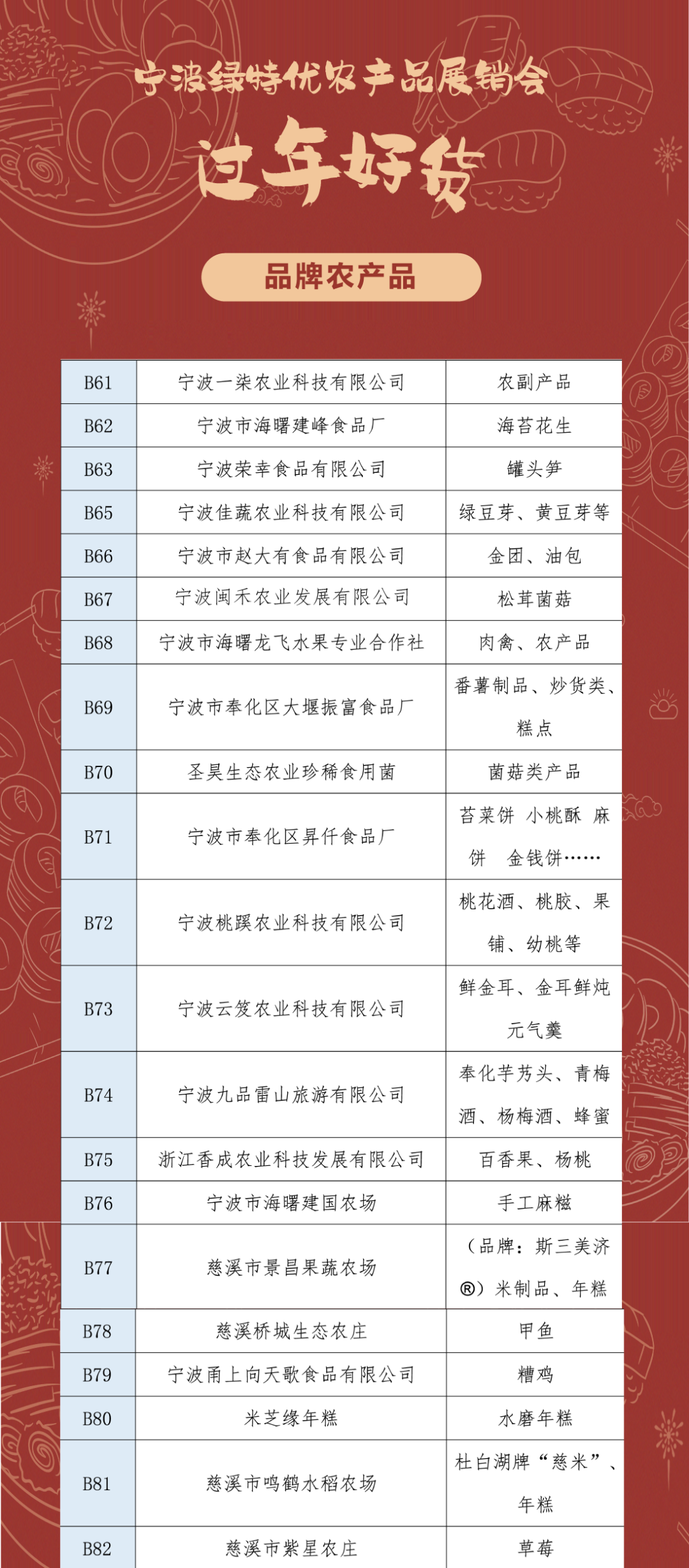 宁波绿特优农产品展销会

过年好货

品牌农产品

| B61 | 宁波一柒农业科技有限公司 | 农副产品 |
|---|---|---|
| B62 | 宁波市海曙建峰食品厂 | 海苔花生 |
| B63 | 宁波荣幸食品有限公司 | 罐头笋 |
| B65 | 宁波佳蔬农业科技有限公司 | 绿豆芽、黄豆芽等 |
| B66 | 宁波市赵大有食品有限公司 | 金团、油包 |
| B67 | 宁波闽禾农业发展有限公司 | 松茸菌菇 |
| B68 | 宁波市海曙龙飞水果专业合作社 | 肉禽、农产品 |
| B69 | 宁波市奉化区大堰振富食品厂 | 番薯制品、炒货类、糕点 |
| B70 | 圣昊生态农业珍稀食用菌 | 菌菇类产品 |
| B71 | 宁波市奉化区昇仟食品厂 | 苔菜饼 小桃酥 麻饼 金钱饼…… |
| B72 | 宁波桃蹊农业科技有限公司 | 桃花酒、桃胶、果铺、幼桃等 |
| B73 | 宁波云笈农业科技有限公司 | 鲜金耳、金耳鲜炖元气羹 |
| B74 | 宁波九品雷山旅游有限公司 | 奉化芋艿头、青梅酒、杨梅酒、蜂蜜 |
| B75 | 浙江香成农业科技发展有限公司 | 百香果、杨桃 |
| B76 | 宁波市海曙建国农场 | 手工麻糍 |
| B77 | 慈溪市景昌果蔬农场 | （品牌：斯三美济®）米制品、年糕 |
| B78 | 慈溪桥城生态农庄 | 甲鱼 |
| B79 | 宁波甬上向天歌食品有限公司 | 糟鸡 |
| B80 | 米芝缘年糕 | 水磨年糕 |
| B81 | 慈溪市鸣鹤水稻农场 | 杜白湖牌“慈米”、年糕 |
| B82 | 慈溪市紫星农庄 | 草莓 |